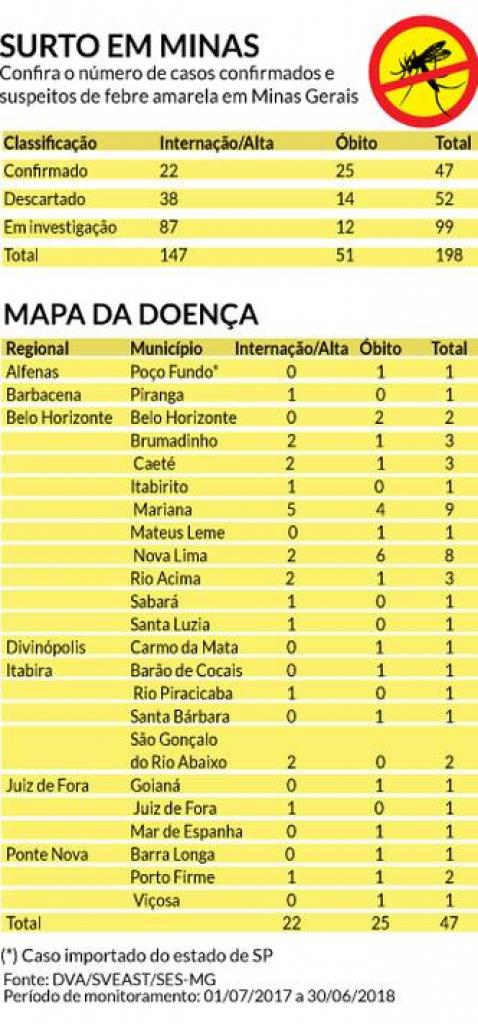 SURTO EM MINAS

Confira o número de casos confirmados e suspeitos de febre amarela em Minas Gerais

| Classificação | Internação/Alta | Óbito | Total |
|---|---|---|---|
| Confirmado | 22 | 25 | 47 |
| Descartado | 38 | 14 | 52 |
| Em investigação | 87 | 12 | 99 |
| Total | 147 | 51 | 198 |

MAPA DA DOENÇA

| Regional | Município | Internação/Alta | Óbito | Total |
|---|---|---|---|---|
| Alfenas | Poço Fundo* | 0 | 1 | 1 |
| Barbacena | Piranga | 1 | 0 | 1 |
| Belo Horizonte | Belo Horizonte | 0 | 2 | 2 |
| | Brumadinho | 2 | 1 | 3 |
| | Caeté | 2 | 1 | 3 |
| | Itabirito | 1 | 0 | 1 |
| | Mariana | 5 | 4 | 9 |
| | Mateus Leme | 0 | 1 | 1 |
| | Nova Lima | 2 | 6 | 8 |
| | Rio Acima | 2 | 1 | 3 |
| | Sabará | 1 | 0 | 1 |
| | Santa Luzia | 1 | 0 | 1 |
| Divinópolis | Carmo da Mata | 0 | 1 | 1 |
| Itabira | Barão de Cocais | 0 | 1 | 1 |
| | Rio Piracicaba | 1 | 0 | 1 |
| | Santa Bárbara | 0 | 1 | 1 |
| | São Gonçalo do Rio Abaixo | 2 | 0 | 2 |
| Juiz de Fora | Goianá | 0 | 1 | 1 |
| | Juiz de Fora | 1 | 0 | 1 |
| | Mar de Espanha | 0 | 1 | 1 |
| Ponte Nova | Barra Longa | 0 | 1 | 1 |
| | Porto Firme | 1 | 1 | 2 |
| | Viçosa | 0 | 1 | 1 |
| Total | | 22 | 25 | 47 |

(*) Caso importado do estado de SP
Fonte: DVA/SVEAST/SES-MG
Período de monitoramento: 01/07/2017 a 30/06/2018